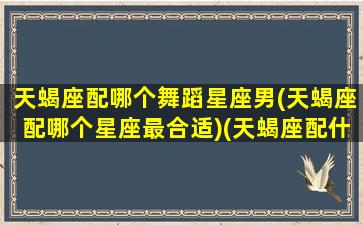 天蝎座配哪个舞蹈星座男(天蝎座配哪个星座最合适)(天蝎座配什